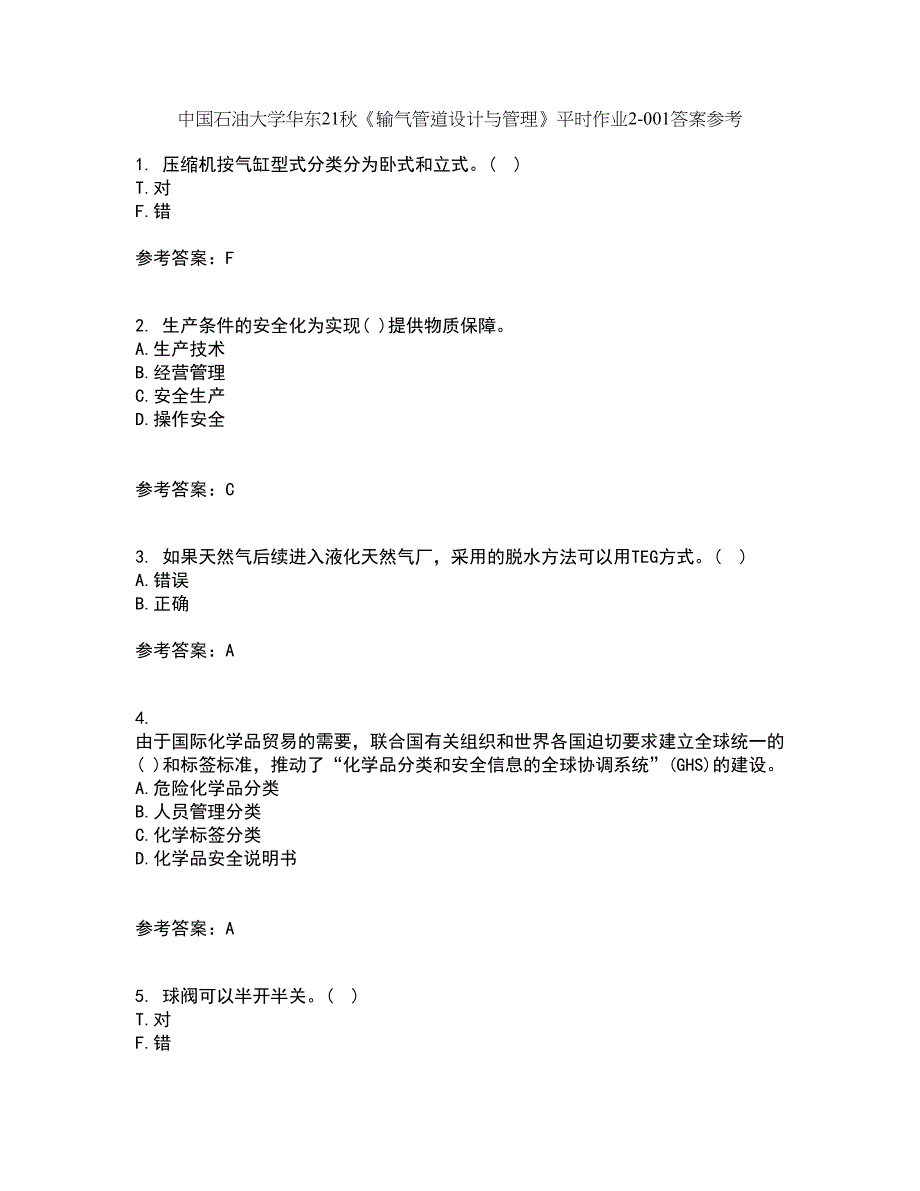 中国石油大学华东21秋《输气管道设计与管理》平时作业2-001答案参考

1. 压缩机按气缸型式分类分为卧式和立式。( )
T.对
F.错

参考答案：F

2. 生产条件的安全化为实现( )提供物质保障。
A.生产技术
B.经营管理
C.安全生产
D.操作安全

参考答案：C

3. 如果天然气后续进入液化天然气厂，采用的脱水方法可以用TEG方式。( )
A.错误
B.正确

参考答案：A

4.
由于国际化学品贸易的需要，联合国有关组织和世界各国迫切要求建立全球统一的( )和标签标准，推动了“化学品分类和安全信息的全球协调系统”(GHS)的建设。
A.危险化学品分类
B.人员管理分类
C.化学标签分类
D.化学品安全说明书

参考答案：A

5. 球阀可以半开半关。( )
T.对
F.错